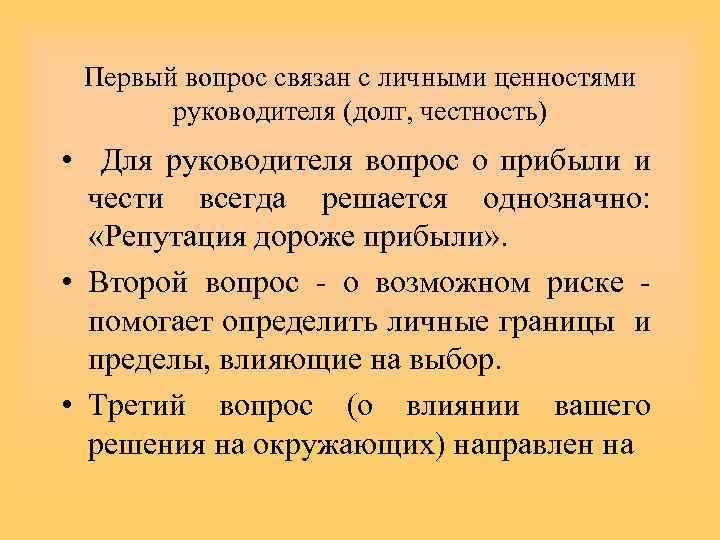 Первый вопрос связан с личными ценностями руководителя (долг, честность)

• Для руководителя вопрос о прибыли и чести всегда решается однозначно: «Репутация дороже прибыли».

• Второй вопрос - о возможном риске - помогает определить личные границы и пределы, влияющие на выбор.

• Третий вопрос (о влиянии вашего решения на окружающих) направлен на